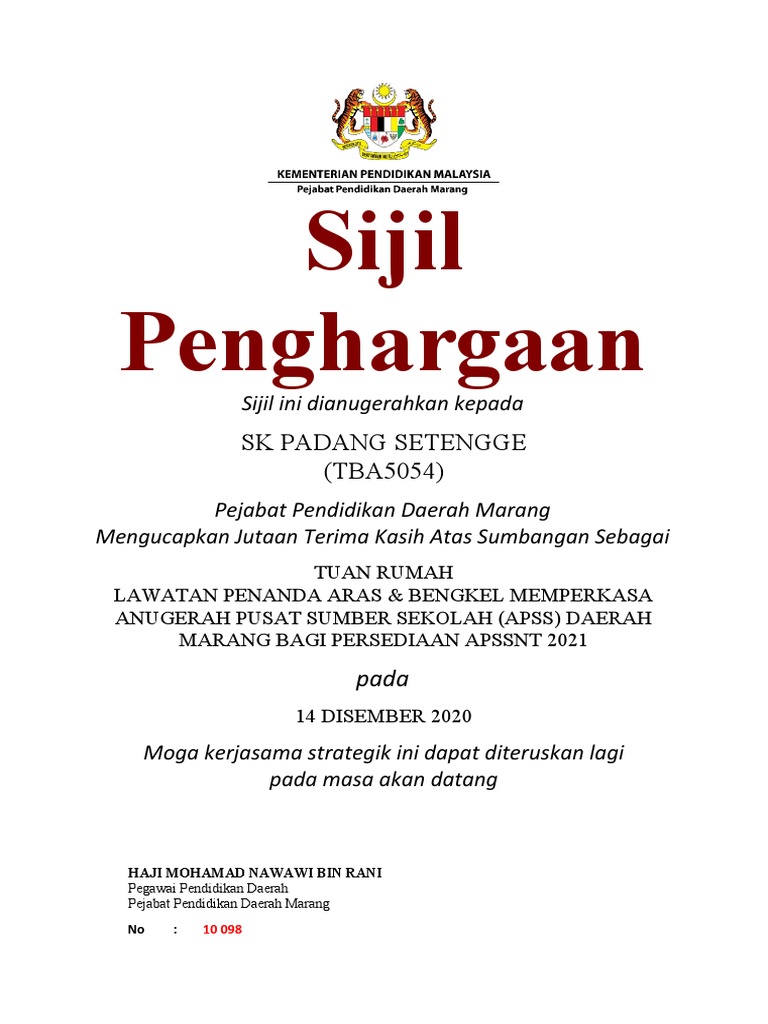 KEMENTERIAN PENDIDIKAN MALAYSIA
Pejabat Pendidikan Daerah Marang

Sijil Penghargaan

Sijil ini dianugerahkan kepada

SK PADANG SETENGGE
(TBA5054)

Pejabat Pendidikan Daerah Marang
Mengucapkan Jutaan Terima Kasih Atas Sumbangan Sebagai

TUAN RUMAH
LAWATAN PENANDA ARAS & BENGKEL MEMPERKASA ANUGERAH PUSAT SUMBER SEKOLAH (APSS) DAERAH MARANG BAGI PERSEDIAAN APSSNT 2021

pada

14 DISEMBER 2020

Moga kerjasama strategik ini dapat diteruskan lagi pada masa akan datang

HAJI MOHAMAD NAWAWI BIN RANI
Pegawai Pendidikan Daerah
Pejabat Pendidikan Daerah Marang

No : 10 098